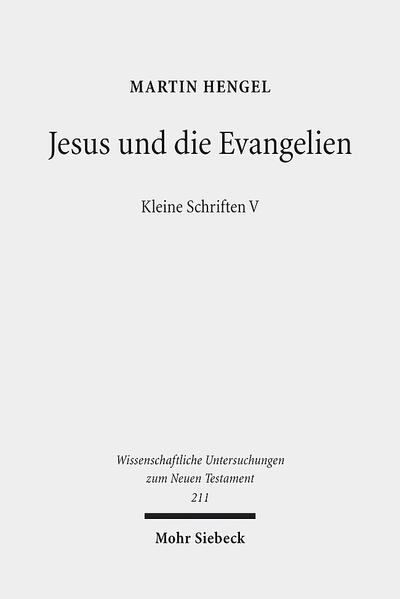 MARTIN HENGEL

Jesus und die Evangelien

Kleine Schriften V

Wissenschaftliche Untersuchungen zum Neuen Testament 211

Mohr Siebeck